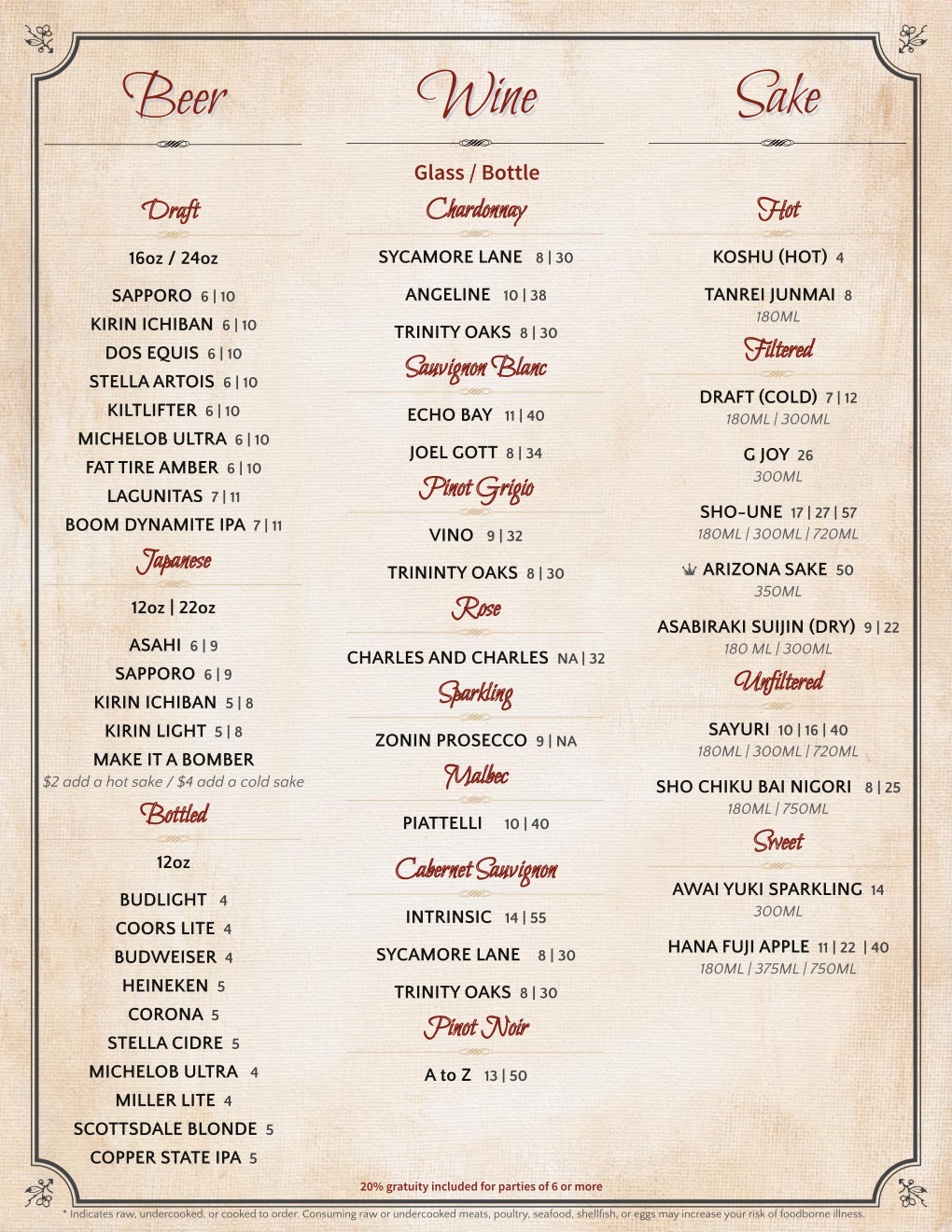 Beer

Draft

16oz / 24oz

SAPPORO 6 | 10
KIRIN ICHIBAN 6 | 10
DOS EQUIS 6 | 10
STELLA ARTOIS 6 | 10
KILTLIFTER 6 | 10
MICHELOB ULTRA 6 | 10
FAT TIRE AMBER 6 | 10
LAGUNITAS 7 | 11
BOOM DYNAMITE IPA 7 | 11

Japanese

12oz | 22oz

ASAHI 6 | 9
SAPPORO 6 | 9
KIRIN ICHIBAN 5 | 8
KIRIN LIGHT 5 | 8
MAKE IT A BOMBER
$2 add a hot sake / $4 add a cold sake

Bottled

12oz

BUDLIGHT 4
COORS LITE 4
BUDWEISER 4
HEINEKEN 5
CORONA 5
STELLA CIDRE 5
MICHELOB ULTRA 4
MILLER LITE 4
SCOTTSDALE BLONDE 5
COPPER STATE IPA 5

Wine

Glass / Bottle

Chardonnay

SYCAMORE LANE 8 | 30
ANGELINE 10 | 38
TRINITY OAKS 8 | 30

Sauvignon Blanc

ECHO BAY 11 | 40
JOEL GOTT 8 | 34

Pinot Grigio

VINO 9 | 32
TRININTY OAKS 8 | 30

Rose

CHARLES AND CHARLES NA | 32

Sparkling

ZONIN PROSECCO 9 | NA

Malbec

PIATTELLI 10 | 40

Cabernet Sauvignon

INTRINSIC 14 | 55
SYCAMORE LANE 8 | 30
TRINITY OAKS 8 | 30

Pinot Noir

A to Z 13 | 50

Sake

Hot

KOSHU (HOT) 4
TANREI JUNMAI 8
180ML

Filtered

DRAFT (COLD) 7 | 12
180ML | 300ML
G JOY 26
300ML
SHO-UNE 17 | 27 | 57
180ML | 300ML | 720ML
ARIZONA SAKE 50
350ML
ASABIRAKI SUIJIN (DRY) 9 | 22
180 ML | 300ML

Unfiltered

SAYURI 10 | 16 | 40
180ML | 300ML | 720ML
SHO CHIKU BAI NIGORI 8 | 25
180ML | 750ML

Sweet

AWAI YUKI SPARKLING 14
300ML
HANA FUJI APPLE 11 | 22 | 40
180ML | 375ML | 750ML

20% gratuity included for parties of 6 or more

* Indicates raw, undercooked, or cooked to order. Consuming raw or undercooked meats, poultry, seafood, shellfish, or eggs may increase your risk of foodborne illness.